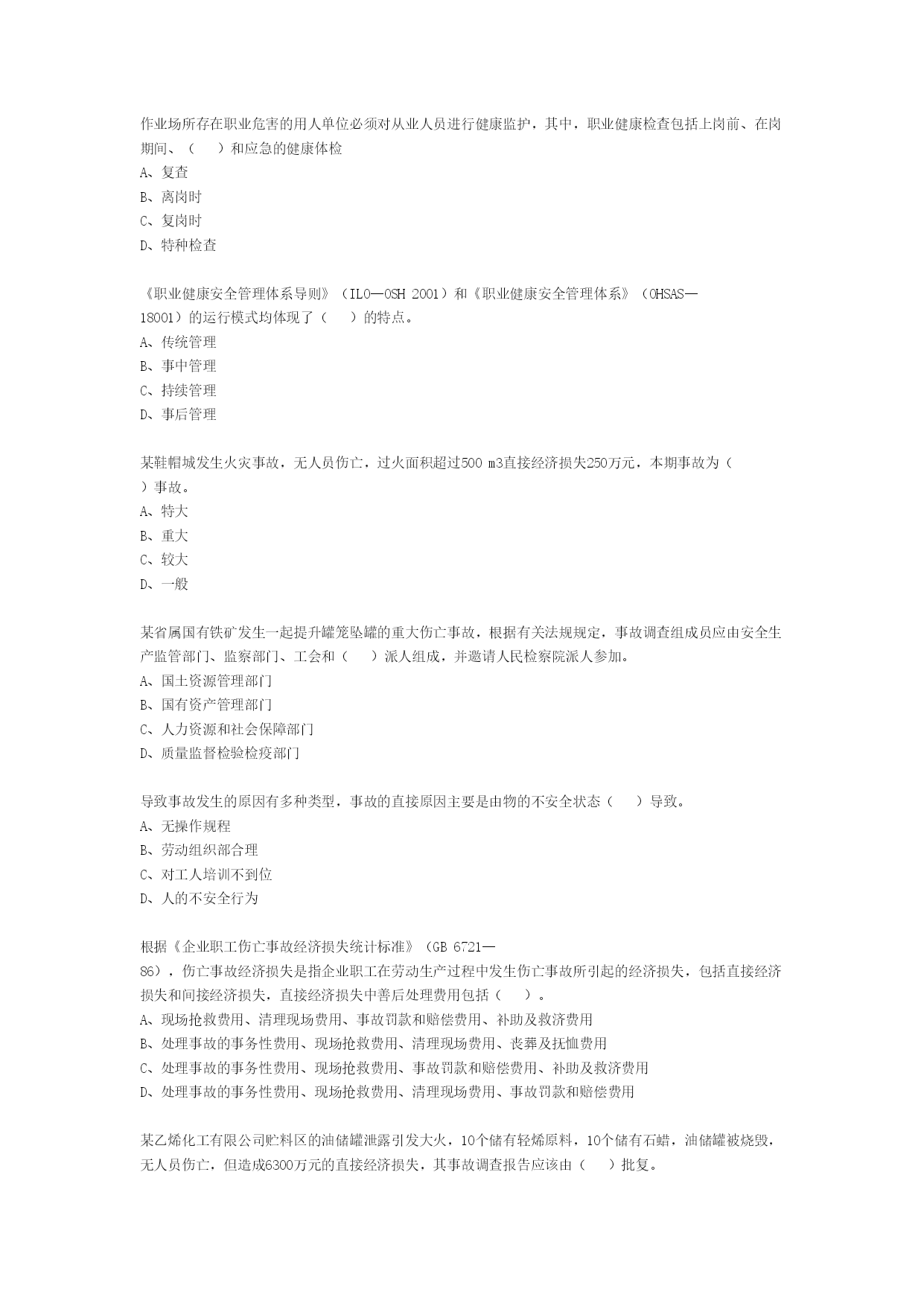 作业场所存在职业危害的用人单位必须对从业人员进行健康监护，其中，职业健康检查包括上岗前、在岗期间、（ ）和应急的健康体检
A、复查
B、离岗时
C、复岗时
D、特种检查

《职业健康安全管理体系导则》（ILO—OSH 2001）和《职业健康安全管理体系》（OHSAS—18001）的运行模式均体现了（ ）的特点。
A、传统管理
B、事中管理
C、持续管理
D、事后管理

某鞋帽城发生火灾事故，无人员伤亡，过火面积超过500 m3直接经济损失250万元，本期事故为（ ）事故。
A、特大
B、重大
C、较大
D、一般

某省属国有铁矿发生一起提升罐笼坠罐的重大伤亡事故，根据有关法规规定，事故调查组成员应由安全生产监管部门、监察部门、工会和（ ）派人组成，并邀请人民检察院派人参加。
A、国土资源管理部门
B、国有资产管理部门
C、人力资源和社会保障部门
D、质量监督检验检疫部门

导致事故发生的原因有多种类型，事故的直接原因主要是由物的不安全状态（ ）导致。
A、无操作规程
B、劳动组织部合理
C、对工人培训不到位
D、人的不安全行为

根据《企业职工伤亡事故经济损失统计标准》（GB 6721—86），伤亡事故经济损失是指企业职工在劳动生产过程中发生伤亡事故所引起的经济损失，包括直接经济损失和间接经济损失，直接经济损失中善后处理费用包括（ ）。
A、现场抢救费用、清理现场费用、事故罚款和赔偿费用、补助及救济费用
B、处理事故的事务性费用、现场抢救费用、清理现场费用、丧葬及抚恤费用
C、处理事故的事务性费用、现场抢救费用、事故罚款和赔偿费用、补助及救济费用
D、处理事故的事务性费用、现场抢救费用、清理现场费用、事故罚款和赔偿费用

某乙烯化工有限公司贮料区的油储罐泄露引发大火，10个储有轻烯原料，10个储有石蜡，油储罐被烧毁，无人员伤亡，但造成6300万元的直接经济损失，其事故调查报告应该由（ ）批复。